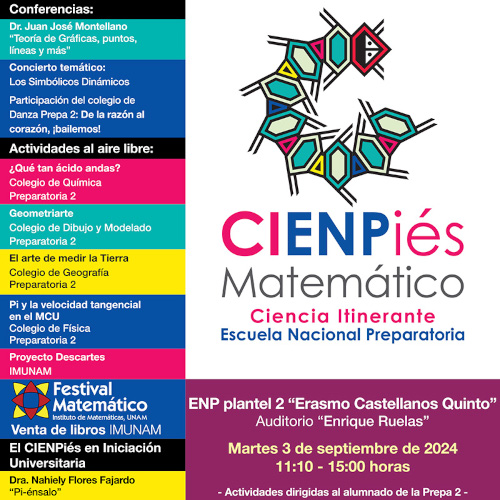 Conferencias:

Dr. Juan José Montellano
"Teoría de Gráficas, puntos, líneas y más"

Concierto temático:
Los Simbólicos Dinámicos

Participación del colegio de Danza Prepa 2: De la razón al corazón, ¡bailemos!

Actividades al aire libre:

¿Qué tan ácido andas?
Colegio de Química
Preparatoria 2

Geometriarte
Colegio de Dibujo y Modelado
Preparatoria 2

El arte de medir la Tierra
Colegio de Geografía
Preparatoria 2

Pi y la velocidad tangencial en el MCU
Colegio de Física
Preparatoria 2

Proyecto Descartes
IMUNAM

Festival Matemático
Instituto de Matemáticas, UNAM
Venta de libros IMUNAM

El CIENPiés en Iniciación Universitaria

Dra. Nahiely Flores Fajardo
"Pi-énsalo"

CIENPiés
Matemático
Ciencia Itinerante
Escuela Nacional Preparatoria

ENP plantel 2 "Erasmo Castellanos Quinto"
Auditorio "Enrique Ruelas"

Martes 3 de septiembre de 2024
11:10 - 15:00 horas

- Actividades dirigidas al alumnado de la Prepa 2 -